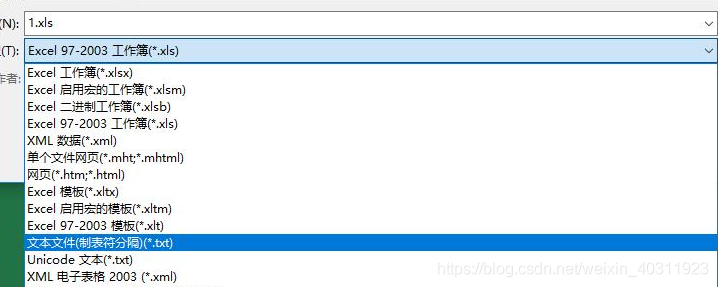 (N): 1.xls

(T): Excel 97-2003 工作簿(*.xls)

作者:

Excel 工作簿(*.xlsx)
Excel 启用宏的工作簿(*.xlsm)
Excel 二进制工作簿(*.xlsb)
Excel 97-2003 工作簿(*.xls)
XML 数据(*.xml)
单个文件网页(*.mht;*.mhtml)
网页(*.htm;*.html)
Excel 模板(*.xltx)
Excel 启用宏的模板(*.xltm)
Excel 97-2003 模板(*.xlt)
文本文件(制表符分隔)(*.txt)
Unicode 文本(*.txt)
XML 电子表格 2003 (*.xml)

https://blog.csdn.net/weixin_40311923